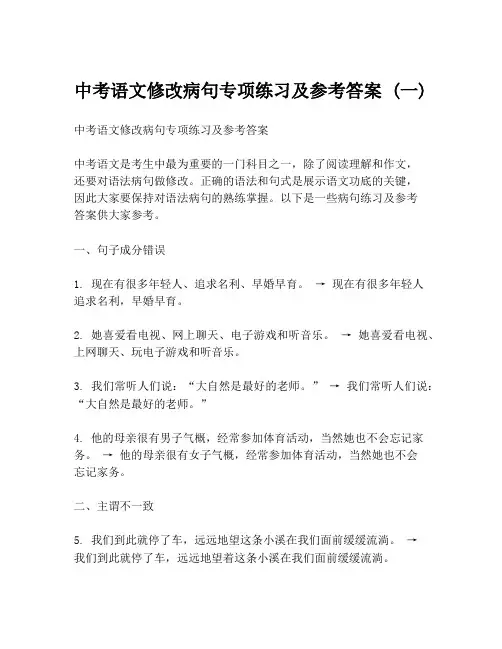 中考语文修改病句专项练习及参考答案（一）

中考语文修改病句专项练习及参考答案

中考语文是考生中最为重要的一门科目之一，除了阅读理解和作文，还要对语法病句做修改。正确的语法和句式是展示语文功底的关键，因此大家要保持对语法病句的熟练掌握。以下是一些病句练习及参考答案供大家参考。

一、句子成分错误

1. 现在有很多年轻人、追求名利、早婚早育。 → 现在有很多年轻人追求名利，早婚早育。

2. 她喜爱看电视、网上聊天、电子游戏和听音乐。 → 她喜爱看电视、上网聊天、玩电子游戏和听音乐。

3. 我们常听人们说：“大自然是最好的老师。” → 我们常听人们说：“大自然是最好的老师。”

4. 他的母亲很有男子气概，经常参加体育活动，当然她也不会忘记家务。 → 他的母亲很有女子气概，经常参加体育活动，当然她也不会忘记家务。

二、主谓不一致

5. 我们到此就停了车，远远地望这条小溪在我们面前缓缓流淌。 → 我们到此就停了车，远远地望着这条小溪在我们面前缓缓流淌。